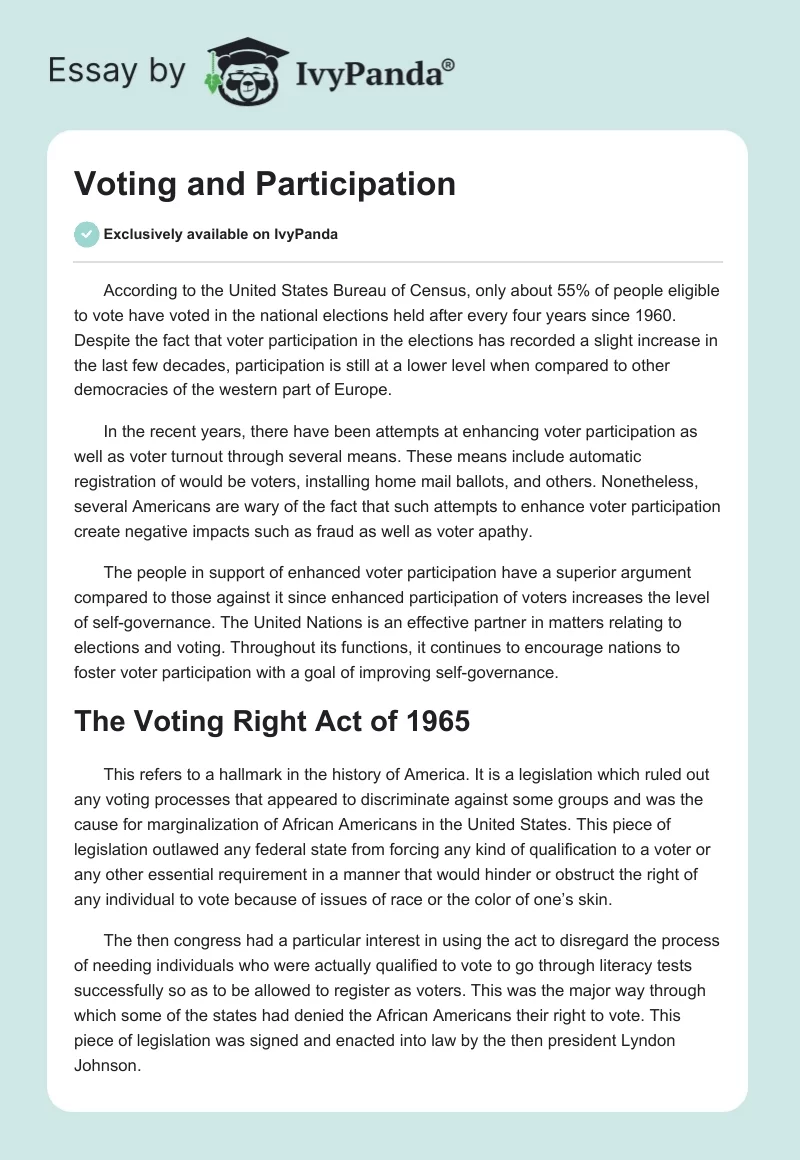 Essay by IvyPanda®

Voting and Participation

Exclusively available on IvyPanda

According to the United States Bureau of Census, only about 55% of people eligible to vote have voted in the national elections held after every four years since 1960. Despite the fact that voter participation in the elections has recorded a slight increase in the last few decades, participation is still at a lower level when compared to other democracies of the western part of Europe.

In the recent years, there have been attempts at enhancing voter participation as well as voter turnout through several means. These means include automatic registration of would be voters, installing home mail ballots, and others. Nonetheless, several Americans are wary of the fact that such attempts to enhance voter participation create negative impacts such as fraud as well as voter apathy.

The people in support of enhanced voter participation have a superior argument compared to those against it since enhanced participation of voters increases the level of self-governance. The United Nations is an effective partner in matters relating to elections and voting. Throughout its functions, it continues to encourage nations to foster voter participation with a goal of improving self-governance.

The Voting Right Act of 1965

This refers to a hallmark in the history of America. It is a legislation which ruled out any voting processes that appeared to discriminate against some groups and was the cause for marginalization of African Americans in the United States. This piece of legislation outlawed any federal state from forcing any kind of qualification to a voter or any other essential requirement in a manner that would hinder or obstruct the right of any individual to vote because of issues of race or the color of one's skin.

The then congress had a particular interest in using the act to disregard the process of needing individuals who were actually qualified to vote to go through literacy tests successfully so as to be allowed to register as voters. This was the major way through which some of the states had denied the African Americans their right to vote. This piece of legislation was signed and enacted into law by the then president Lyndon Johnson.